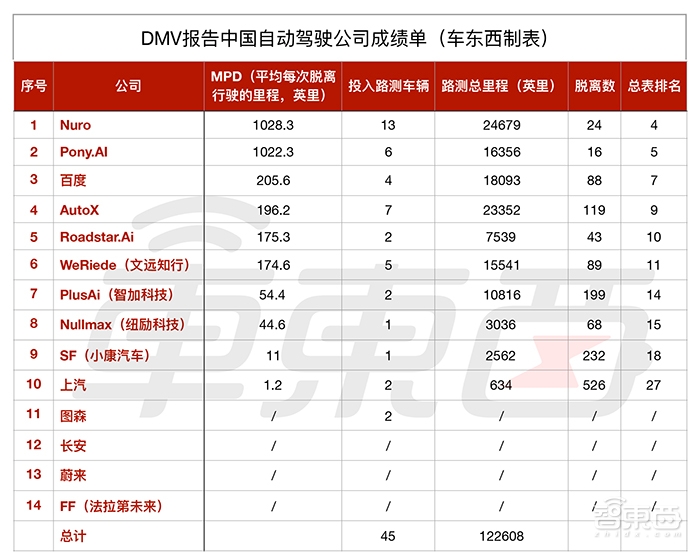 DMV报告中国自动驾驶公司成绩单（车东西制表）

| 序号 | 公司 | MPD（平均每次脱离行驶的里程，英里） | 投入路测车辆 | 路测总里程（英里） | 脱离数 | 总表排名 |
|---|---|---|---|---|---|---|
| 1 | Nuro | 1028.3 | 13 | 24679 | 24 | 4 |
| 2 | Pony.AI | 1022.3 | 6 | 16356 | 16 | 5 |
| 3 | 百度 | 205.6 | 4 | 18093 | 88 | 7 |
| 4 | AutoX | 196.2 | 7 | 23352 | 119 | 9 |
| 5 | Roadstar.Ai | 175.3 | 2 | 7539 | 43 | 10 |
| 6 | WeRiede（文远知行） | 174.6 | 5 | 15541 | 89 | 11 |
| 7 | PlusAi（智加科技） | 54.4 | 2 | 10816 | 199 | 14 |
| 8 | Nullmax（纽励科技） | 44.6 | 1 | 3036 | 68 | 15 |
| 9 | SF（小康汽车） | 11 | 1 | 2562 | 232 | 18 |
| 10 | 上汽 | 1.2 | 2 | 634 | 526 | 27 |
| 11 | 图森 | / | 2 | / | / | / |
| 12 | 长安 | / | / | / | / | / |
| 13 | 蔚来 | / | / | / | / | / |
| 14 | FF（法拉第未来） | / | / | / | / | / |
|  | 总计 |  | 45 | 122608 |  |  |

車東西
智東西